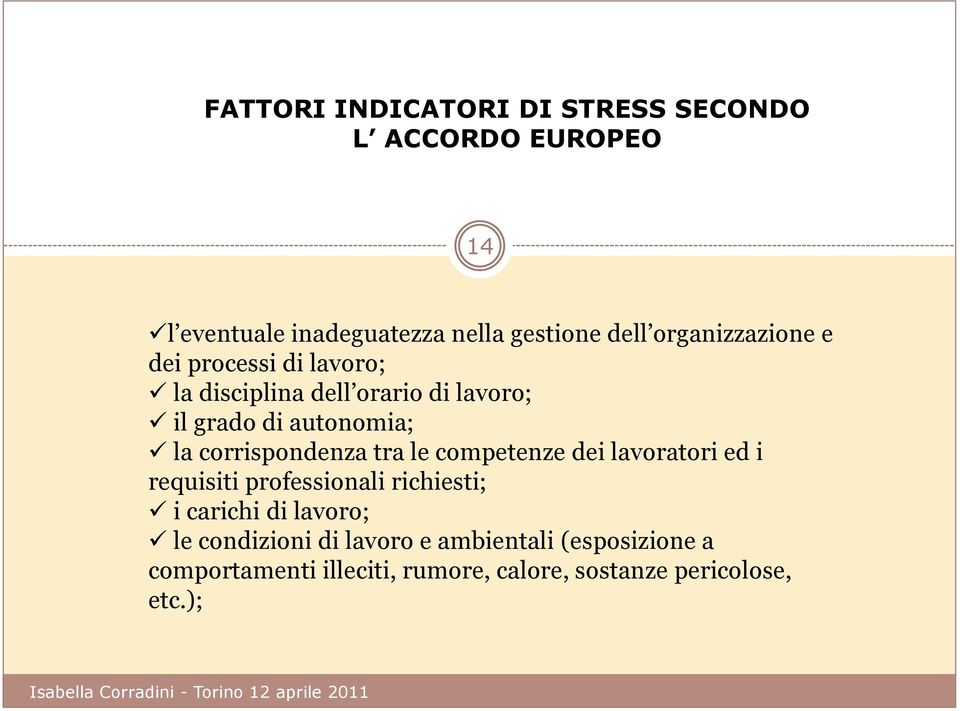 FATTORI INDICATORI DI STRESS SECONDO L’ ACCORDO EUROPEO

14

✓l’eventuale inadeguatezza nella gestione dell’organizzazione e dei processi di lavoro;
✓ la disciplina dell’orario di lavoro;
✓ il grado di autonomia;
✓ la corrispondenza tra le competenze dei lavoratori ed i requisiti professionali richiesti;
✓ i carichi di lavoro;
✓ le condizioni di lavoro e ambientali (esposizione a comportamenti illeciti, rumore, calore, sostanze pericolose, etc.);

Isabella Corradini - Torino 12 aprile 2011